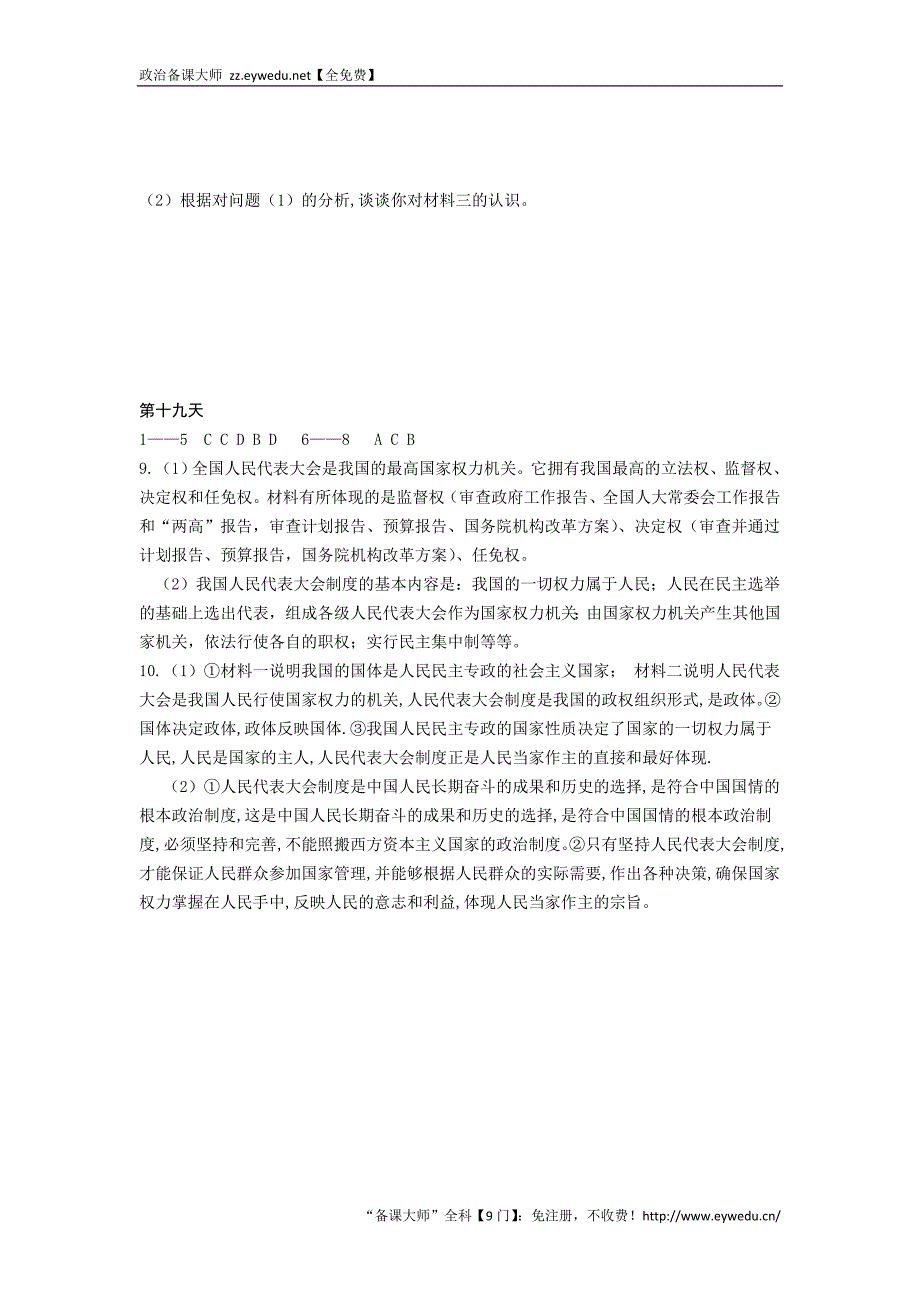 政治备课大师 zz.eywedu.net【全免费】

（2）根据对问题（1）的分析，谈谈你对材料三的认识。

第十九天

1——5　C C D B D　6——8　A C B

9.（1）全国人民代表大会是我国的最高国家权力机关。它拥有我国最高的立法权、监督权、决定权和任免权。材料有所体现的是监督权（审查政府工作报告、全国人大常委会工作报告和“两高”报告，审查计划报告、预算报告、国务院机构改革方案）、决定权（审查并通过计划报告、预算报告，国务院机构改革方案）、任免权。

（2）我国人民代表大会制度的基本内容是：我国的一切权力属于人民；人民在民主选举的基础上选出代表，组成各级人民代表大会作为国家权力机关；由国家权力机关产生其他国家机关，依法行使各自的职权；实行民主集中制等等。

10.（1）①材料一说明我国的国体是人民民主专政的社会主义国家；　材料二说明人民代表大会是我国人民行使国家权力的机关，人民代表大会制度是我国的政权组织形式，是政体。②国体决定政体，政体反映国体.③我国人民民主专政的国家性质决定了国家的一切权力属于人民，人民是国家的主人，人民代表大会制度正是人民当家作主的直接和最好体现.

（2）①人民代表大会制度是中国人民长期奋斗的成果和历史的选择，是符合中国国情的根本政治制度，这是中国人民长期奋斗的成果和历史的选择，是符合中国国情的根本政治制度，必须坚持和完善，不能照搬西方资本主义国家的政治制度。②只有坚持人民代表大会制度，才能保证人民群众参加国家管理，并能够根据人民群众的实际需要，作出各种决策，确保国家权力掌握在人民手中，反映人民的意志和利益，体现人民当家作主的宗旨。

“备课大师”全科【9门】：免注册，不收费！http://www.eywedu.cn/